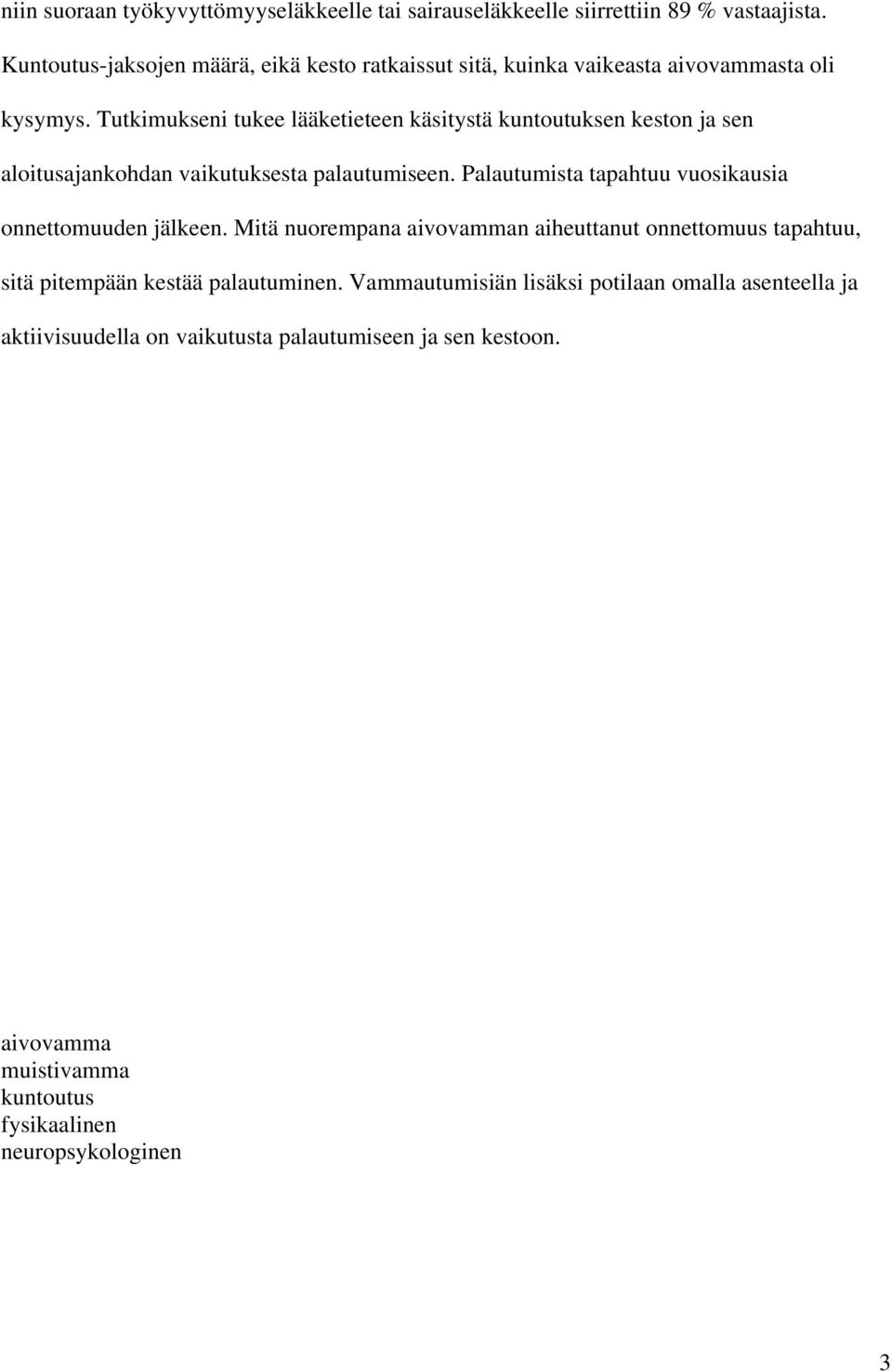 niin suoraan työkyvyttömyyseläkkeelle tai sairauseläkkeelle siirrettiin 89 % vastaajista. Kuntoutus-jaksojen määrä, eikä kesto ratkaissut sitä, kuinka vaikeasta aivovammasta oli kysymys. Tutkimukseni tukee lääketieteen käsitystä kuntoutuksen keston ja sen aloitusajankohdan vaikutuksesta palautumiseen. Palautumista tapahtuu vuosikausia onnettomuuden jälkeen. Mitä nuorempana aivovamman aiheuttanut onnettomuus tapahtuu, sitä pitempään kestää palautuminen. Vammautumisiän lisäksi potilaan omalla asenteella ja aktiivisuudella on vaikutusta palautumiseen ja sen kestoon.

aivovamma
muistivamma
kuntoutus
fysikaalinen
neuropsykologinen

3